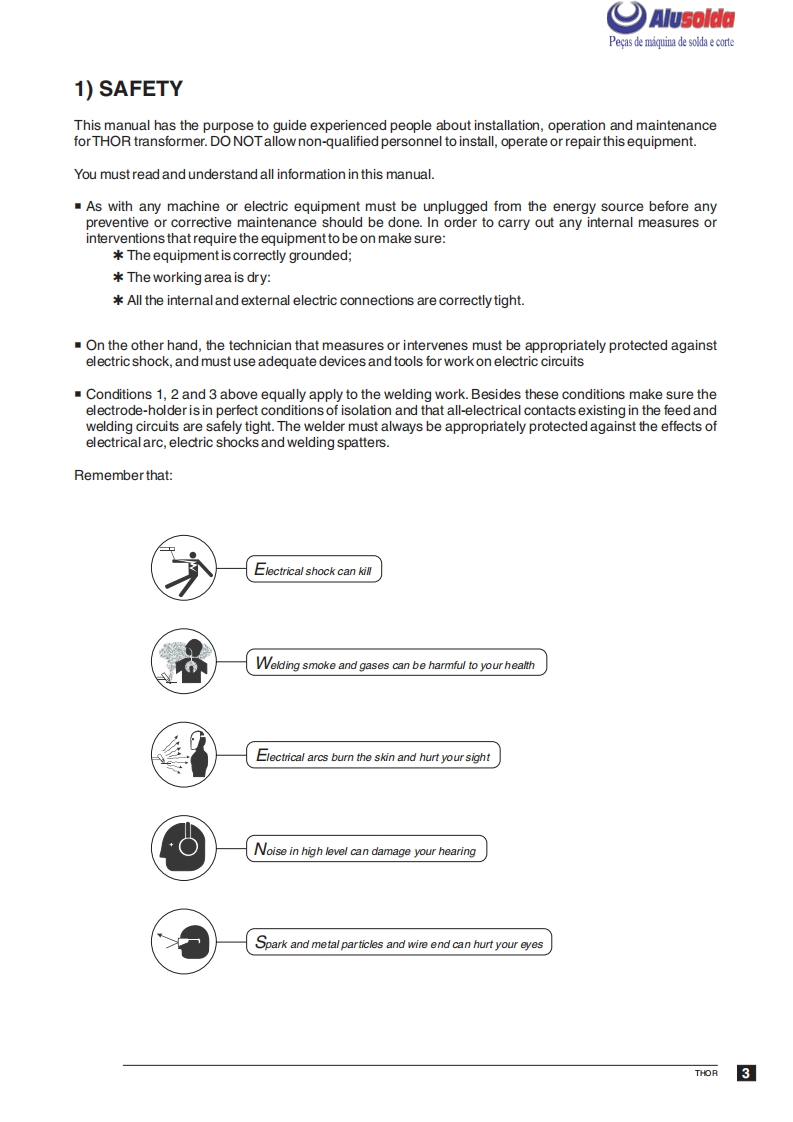 Alusolda
Peças de máquina de solda e corte

1) SAFETY

This manual has the purpose to guide experienced people about installation, operation and maintenance for THOR transformer. DO NOT allow non-qualified personnel to install, operate or repair this equipment.

You must read and understand all information in this manual.

▪ As with any machine or electric equipment must be unplugged from the energy source before any preventive or corrective maintenance should be done. In order to carry out any internal measures or interventions that require the equipment to be on make sure:
✱ The equipment is correctly grounded;
✱ The working area is dry:
✱ All the internal and external electric connections are correctly tight.

▪ On the other hand, the technician that measures or intervenes must be appropriately protected against electric shock, and must use adequate devices and tools for work on electric circuits

▪ Conditions 1, 2 and 3 above equally apply to the welding work. Besides these conditions make sure the electrode-holder is in perfect conditions of isolation and that all-electrical contacts existing in the feed and welding circuits are safely tight. The welder must always be appropriately protected against the effects of electrical arc, electric shocks and welding spatters.

Remember that:

Electrical shock can kill

Welding smoke and gases can be harmful to your health

Electrical arcs burn the skin and hurt your sight

Noise in high level can damage your hearing

Spark and metal particles and wire end can hurt your eyes

THOR 3